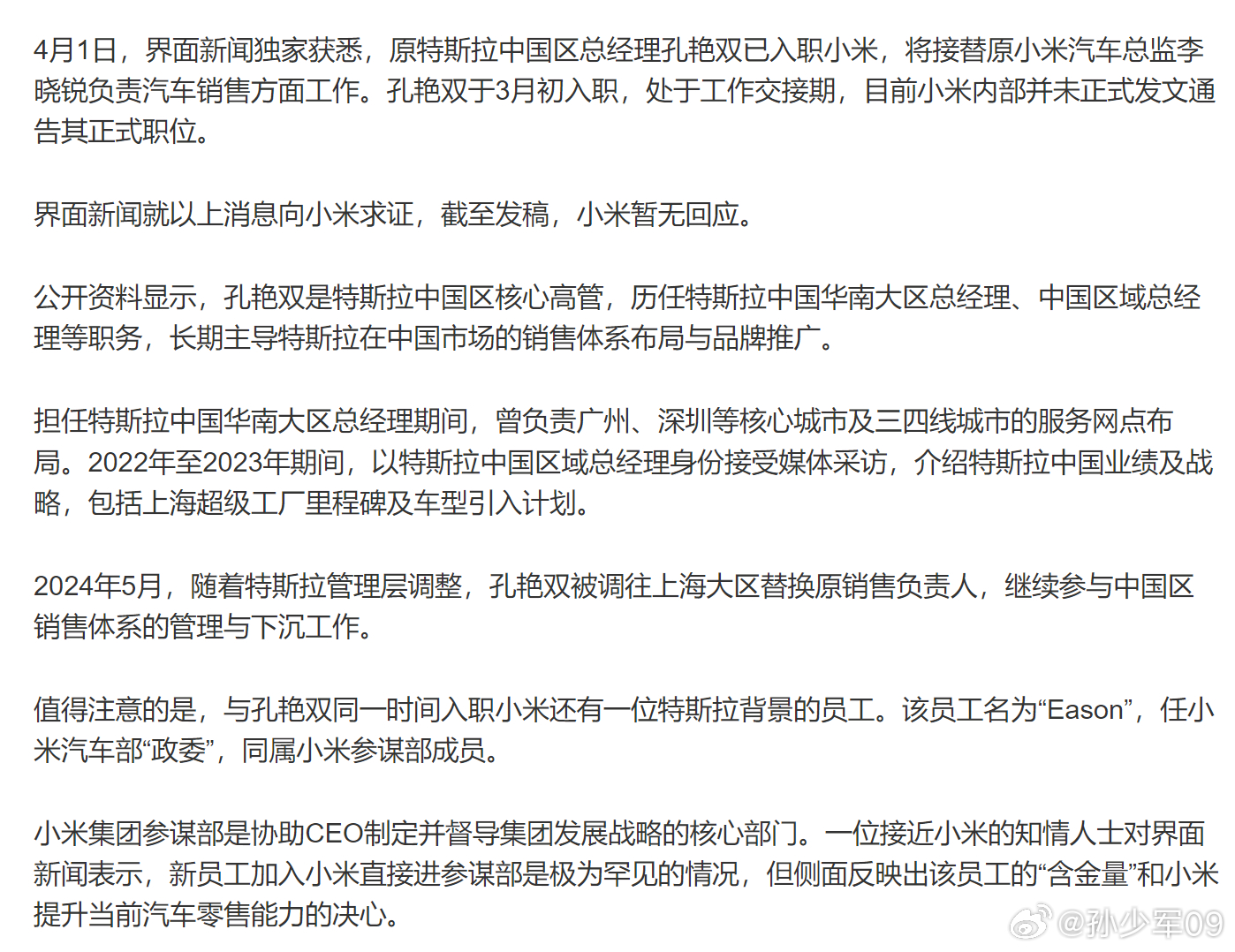 4月1日，界面新闻独家获悉，原特斯拉中国区总经理孔艳双已入职小米，将接替原小米汽车总监李晓锐负责汽车销售方面工作。孔艳双于3月初入职，处于工作交接期，目前小米内部并未正式发文通告其正式职位。

界面新闻就以上消息向小米求证，截至发稿，小米暂无回应。

公开资料显示，孔艳双是特斯拉中国区核心高管，历任特斯拉中国华南大区总经理、中国区域总经理等职务，长期主导特斯拉在中国市场的销售体系布局与品牌推广。

担任特斯拉中国华南大区总经理期间，曾负责广州、深圳等核心城市及三四线城市的服务网点布局。2022年至2023年期间，以特斯拉中国区域总经理身份接受媒体采访，介绍特斯拉中国业绩及战略，包括上海超级工厂里程碑及车型引入计划。

2024年5月，随着特斯拉管理层调整，孔艳双被调往上海大区替换原销售负责人，继续参与中国区销售体系的管理与下沉工作。

值得注意的是，与孔艳双同一时间入职小米还有一位特斯拉背景的员工。该员工名为“Eason”，任小米汽车部“政委”，同属小米参谋部成员。

小米集团参谋部是协助CEO制定并督导集团发展战略的核心部门。一位接近小米的知情人士对界面新闻表示，新员工加入小米直接进参谋部是极为罕见的情况，但侧面反映出该员工的“含金量”和小米提升当前汽车零售能力的决心。

@孙少军09